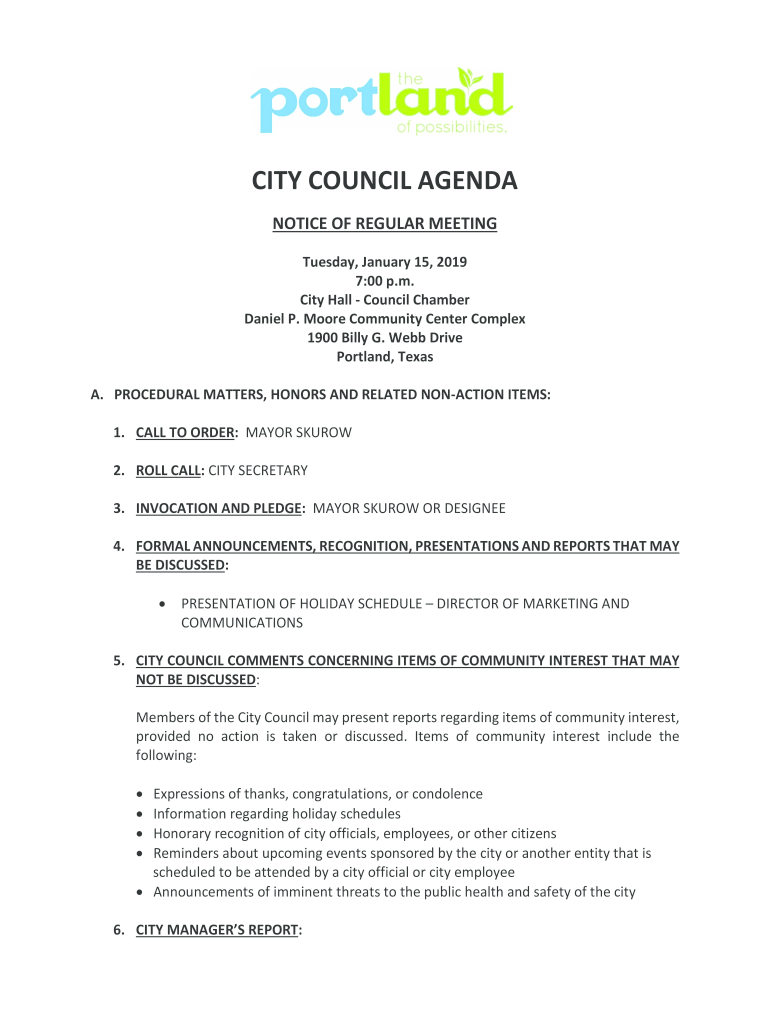 the portland of possibilities.

CITY COUNCIL AGENDA

NOTICE OF REGULAR MEETING

Tuesday, January 15, 2019
7:00 p.m.
City Hall - Council Chamber
Daniel P. Moore Community Center Complex
1900 Billy G. Webb Drive
Portland, Texas

A. PROCEDURAL MATTERS, HONORS AND RELATED NON-ACTION ITEMS:

1. CALL TO ORDER: MAYOR SKUROW

2. ROLL CALL: CITY SECRETARY

3. INVOCATION AND PLEDGE: MAYOR SKUROW OR DESIGNEE

4. FORMAL ANNOUNCEMENTS, RECOGNITION, PRESENTATIONS AND REPORTS THAT MAY BE DISCUSSED:

• PRESENTATION OF HOLIDAY SCHEDULE – DIRECTOR OF MARKETING AND COMMUNICATIONS

5. CITY COUNCIL COMMENTS CONCERNING ITEMS OF COMMUNITY INTEREST THAT MAY NOT BE DISCUSSED:

Members of the City Council may present reports regarding items of community interest, provided no action is taken or discussed. Items of community interest include the following:

• Expressions of thanks, congratulations, or condolence
• Information regarding holiday schedules
• Honorary recognition of city officials, employees, or other citizens
• Reminders about upcoming events sponsored by the city or another entity that is scheduled to be attended by a city official or city employee
• Announcements of imminent threats to the public health and safety of the city

6. CITY MANAGER'S REPORT: